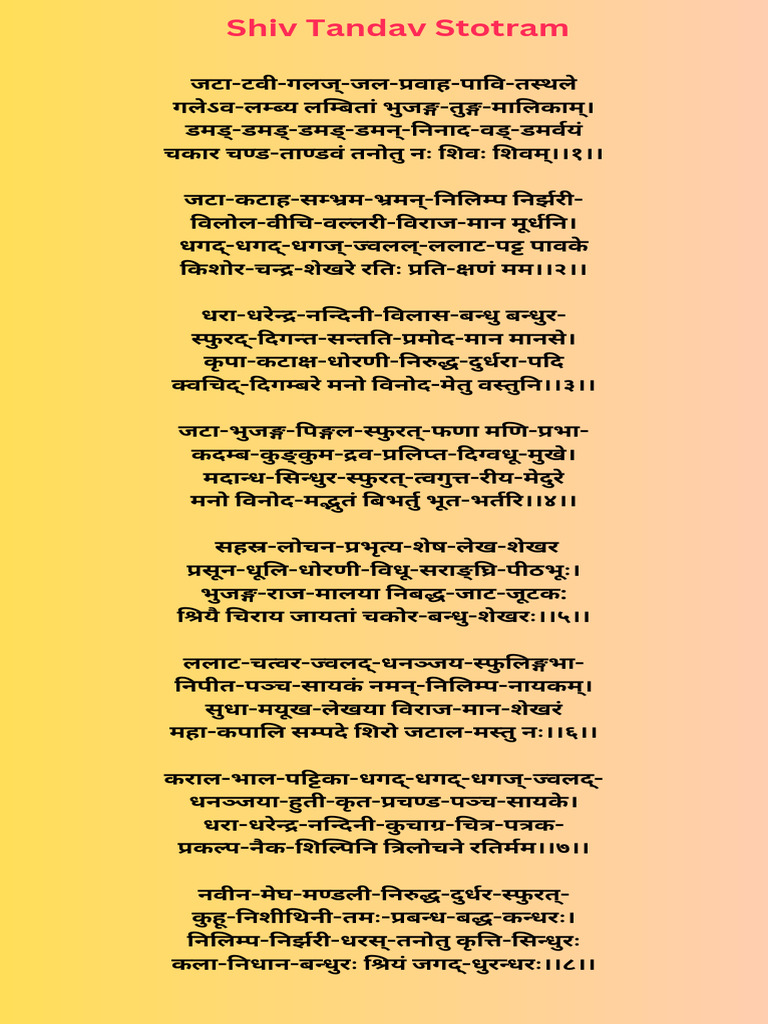 Shiv Tandav Stotram

जटा-टवी-गलज्-जल-प्रवाह-पावि-तस्थले
गलेऽव-लम्ब्य लम्बितां भुजङ्ग-तुङ्ग-मालिकाम्।
डमड्-डमड्-डमड्-डमन्-निनाद-वड्-डमर्वयं
चकार चण्ड-ताण्डवं तनोतु नः शिवः शिवम्।।१।।

जटा-कटाह-सम्भ्रम-भ्रमन्-निलिम्प निर्झरी-
विलोल-वीचि-वल्लरी-विराज-मान मूर्धनि।
धगद्-धगद्-धगज्-ज्वलल्-ललाट-पट्ट पावके
किशोर-चन्द्र-शेखरे रतिः प्रति-क्षणं मम।।२।।

धरा-धरेन्द्र-नन्दिनी-विलास-बन्धु बन्धुर-
स्फुरद्-दिगन्त-सन्तति-प्रमोद-मान मानसे।
कृपा-कटाक्ष-धोरणी-निरुद्ध-दुर्धरा-पदि
क्वचिद्-दिगम्बरे मनो विनोद-मेतु वस्तुनि।।३।।

जटा-भुजङ्ग-पिङ्गल-स्फुरत्-फणा मणि-प्रभा-
कदम्ब-कुङ्कुम-द्रव-प्रलिप्त-दिग्वधू-मुखे।
मदान्ध-सिन्धुर-स्फुरत्-त्वगुत्त-रीय-मेदुरे
मनो विनोद-मद्भुतं बिभर्तु भूत-भर्तरि।।४।।

सहस्र-लोचन-प्रभृत्य-शेष-लेख-शेखर
प्रसून-धूलि-धोरणी-विधू-सराङ्घ्रि-पीठभूः।
भुजङ्ग-राज-मालया निबद्ध-जाट-जूटकः
श्रियै चिराय जायतां चकोर-बन्धु-शेखरः।।५।।

ललाट-चत्वर-ज्वलद्-धनञ्जय-स्फुलिङ्गभा-
निपीत-पञ्च-सायकं नमन्-निलिम्प-नायकम्।
सुधा-मयूख-लेखया विराज-मान-शेखरं
महा-कपालि सम्पदे शिरो जटाल-मस्तु नः।।६।।

कराल-भाल-पट्टिका-धगद्-धगद्-धगज्-ज्वलद्-
धनञ्जया-हुती-कृत-प्रचण्ड-पञ्च-सायके।
धरा-धरेन्द्र-नन्दिनी-कुचाग्र-चित्र-पत्रक-
प्रकल्प-नैक-शिल्पिनि त्रिलोचने रतिर्मम।।७।।

नवीन-मेघ-मण्डली-निरुद्ध-दुर्धर-स्फुरत्-
कुहू-निशीथिनी-तमः-प्रबन्ध-बद्ध-कन्धरः।
निलिम्प-निर्झरी-धरस्-तनोतु कृत्ति-सिन्धुरः
कला-निधान-बन्धुरः श्रियं जगद्-धुरन्धरः।।८।।